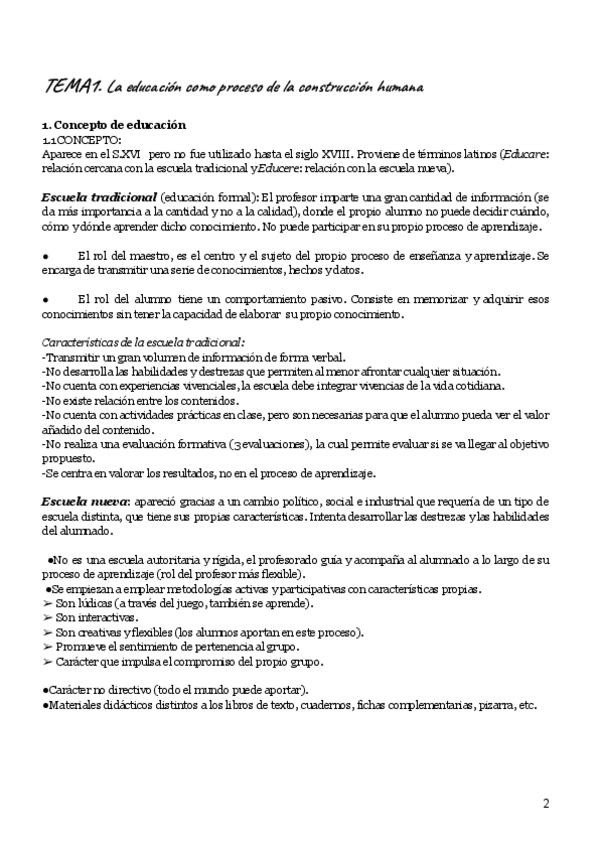 TEMA1. La educación como proceso de la construcción humana

1. Concepto de educación
1.1CONCEPTO:
Aparece en el S.XVI pero no fue utilizado hasta el siglo XVIII. Proviene de términos latinos (Educare: relación cercana con la escuela tradicional y Educere: relación con la escuela nueva).

Escuela tradicional (educación formal): El profesor imparte una gran cantidad de información (se da más importancia a la cantidad y no a la calidad), donde el propio alumno no puede decidir cuándo, cómo y dónde aprender dicho conocimiento. No puede participar en su propio proceso de aprendizaje.

● El rol del maestro, es el centro y el sujeto del propio proceso de enseñanza y aprendizaje. Se encarga de transmitir una serie de conocimientos, hechos y datos.

● El rol del alumno tiene un comportamiento pasivo. Consiste en memorizar y adquirir esos conocimientos sin tener la capacidad de elaborar su propio conocimiento.

Características de la escuela tradicional:
-Transmitir un gran volumen de información de forma verbal.
-No desarrolla las habilidades y destrezas que permiten al menor afrontar cualquier situación.
-No cuenta con experiencias vivenciales, la escuela debe integrar vivencias de la vida cotidiana.
-No existe relación entre los contenidos.
-No cuenta con actividades prácticas en clase, pero son necesarias para que el alumno pueda ver el valor añadido del contenido.
-No realiza una evaluación formativa (3 evaluaciones), la cual permite evaluar si se va llegar al objetivo propuesto.
-Se centra en valorar los resultados, no en el proceso de aprendizaje.

Escuela nueva: apareció gracias a un cambio político, social e industrial que requería de un tipo de escuela distinta, que tiene sus propias características. Intenta desarrollar las destrezas y las habilidades del alumnado.

●No es una escuela autoritaria y rígida, el profesorado guía y acompaña al alumnado a lo largo de su proceso de aprendizaje (rol del profesor más flexible).
●Se empiezan a emplear metodologías activas y participativas con características propias.
➢ Son lúdicas (a través del juego, también se aprende).
➢ Son interactivas.
➢ Son creativas y flexibles (los alumnos aportan en este proceso).
➢ Promueve el sentimiento de pertenencia al grupo.
➢ Carácter que impulsa el compromiso del propio grupo.

●Carácter no directivo (todo el mundo puede aportar).
●Materiales didácticos distintos a los libros de texto, cuadernos, fichas complementarias, pizarra, etc.

2